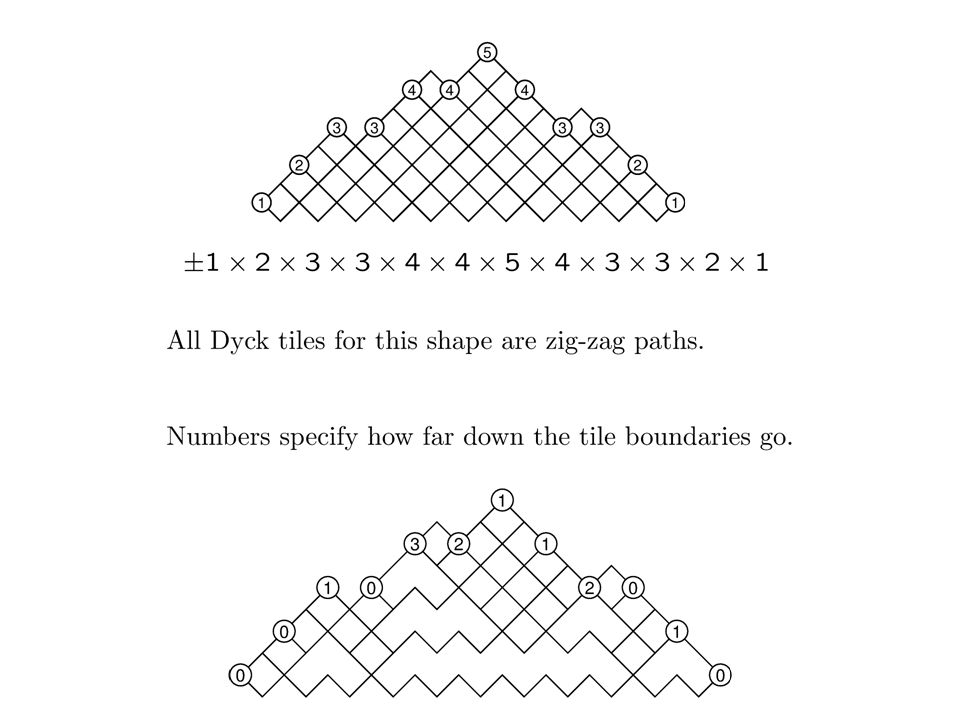 5
4 4 4
3 3 3 3
2 2
1 1

$\pm 1 \times 2 \times 3 \times 3 \times 4 \times 4 \times 5 \times 4 \times 3 \times 3 \times 2 \times 1$

All Dyck tiles for this shape are zig-zag paths.

Numbers specify how far down the tile boundaries go.

1
3 2 1
1 0 2 0
0 1
0 0